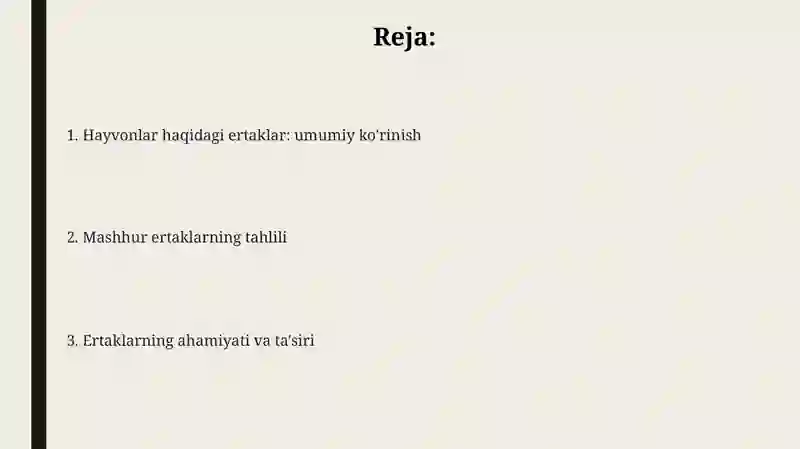 Reja:

1. Hayvonlar haqidagi ertaklar: umumiy ko'rinish

2. Mashhur ertaklarning tahlili

3. Ertaklarning ahamiyati va ta'siri